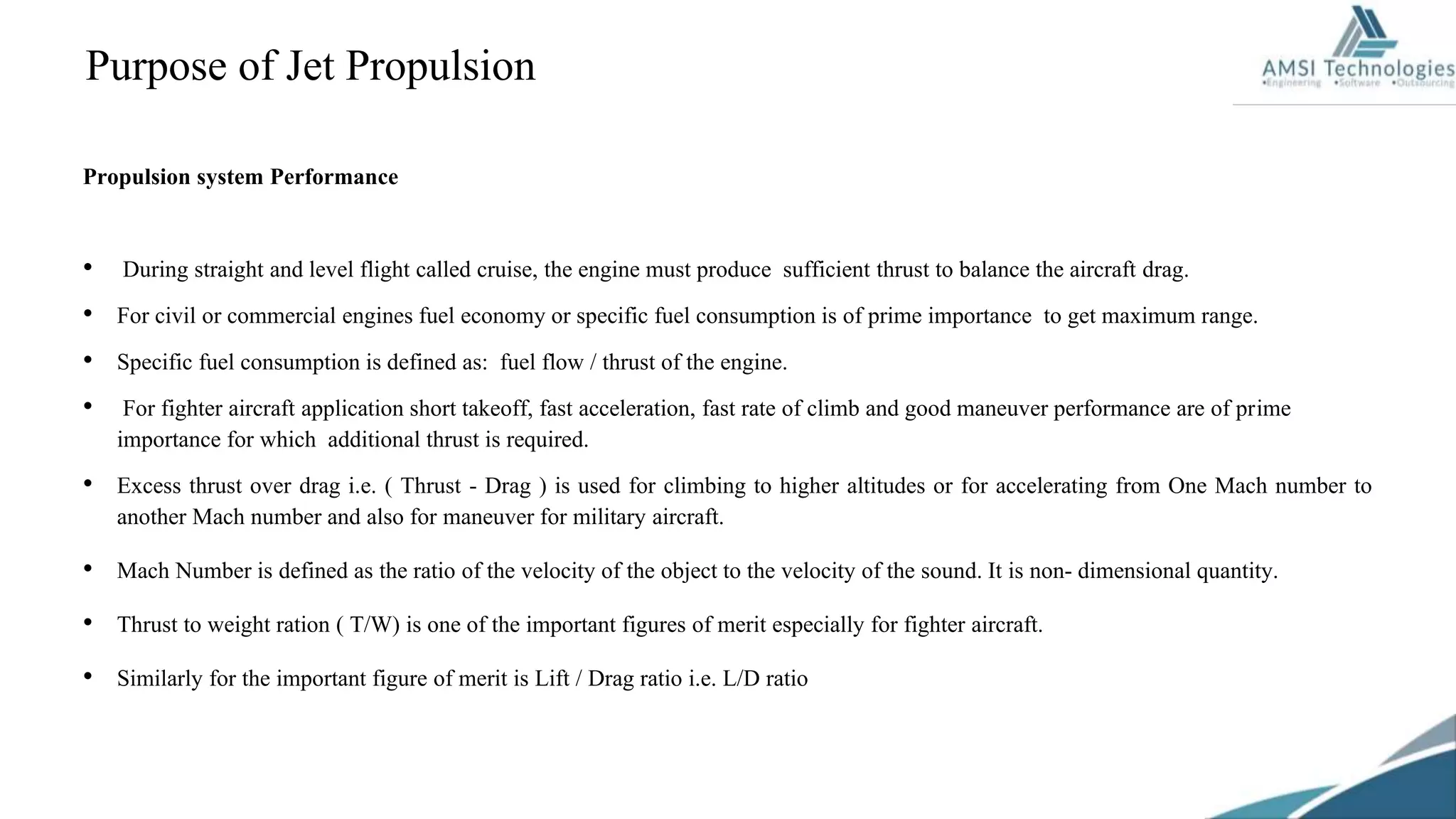 Purpose of Jet Propulsion

AMSI Technologies
•Engineering •Software •Outsourcing

Propulsion system Performance

• During straight and level flight called cruise, the engine must produce sufficient thrust to balance the aircraft drag.

• For civil or commercial engines fuel economy or specific fuel consumption is of prime importance to get maximum range.

• Specific fuel consumption is defined as: fuel flow / thrust of the engine.

• For fighter aircraft application short takeoff, fast acceleration, fast rate of climb and good maneuver performance are of prime importance for which additional thrust is required.

• Excess thrust over drag i.e. ( Thrust - Drag ) is used for climbing to higher altitudes or for accelerating from One Mach number to another Mach number and also for maneuver for military aircraft.

• Mach Number is defined as the ratio of the velocity of the object to the velocity of the sound. It is non- dimensional quantity.

• Thrust to weight ration ( T/W) is one of the important figures of merit especially for fighter aircraft.

• Similarly for the important figure of merit is Lift / Drag ratio i.e. L/D ratio